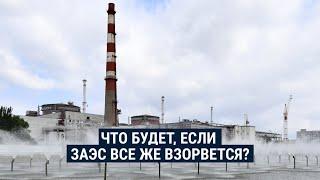 ЧТО БУДЕТ, ЕСЛИ
ЗАЭС ВСЕ ЖЕ ВЗОРВЕТСЯ?